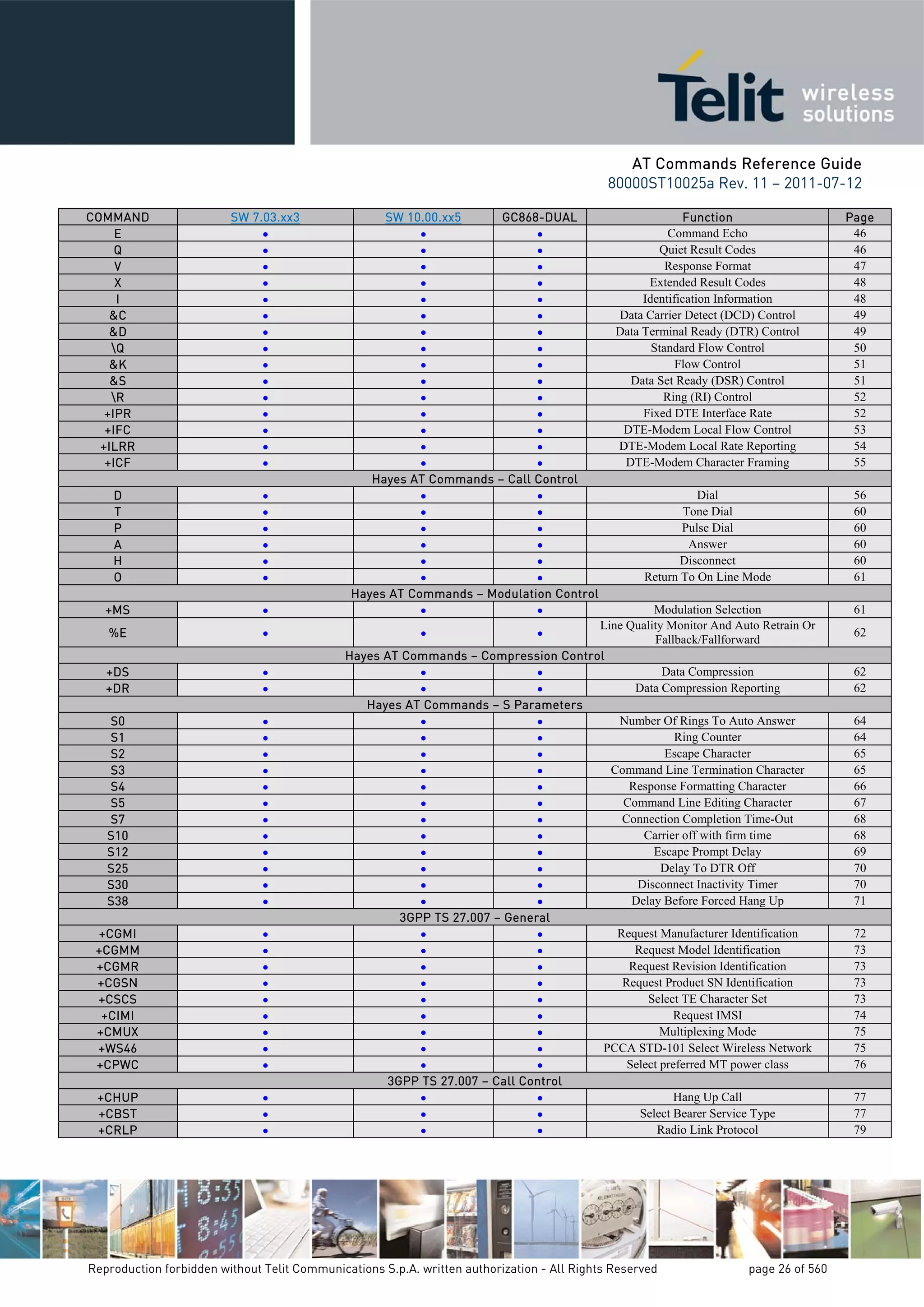 Telit wireless solutions

AT Commands Reference Guide
80000ST10025a Rev. 11 – 2011-07-12

| COMMAND | SW 7.03.xx3 | SW 10.00.xx5 | GC868-DUAL | Function | Page |
|---|---|---|---|---|---|
| E | • | • | • | Command Echo | 46 |
| Q | • | • | • | Quiet Result Codes | 46 |
| V | • | • | • | Response Format | 47 |
| X | • | • | • | Extended Result Codes | 48 |
| I | • | • | • | Identification Information | 48 |
| &C | • | • | • | Data Carrier Detect (DCD) Control | 49 |
| &D | • | • | • | Data Terminal Ready (DTR) Control | 49 |
| \Q | • | • | • | Standard Flow Control | 50 |
| &K | • | • | • | Flow Control | 51 |
| &S | • | • | • | Data Set Ready (DSR) Control | 51 |
| \R | • | • | • | Ring (RI) Control | 52 |
| +IPR | • | • | • | Fixed DTE Interface Rate | 52 |
| +IFC | • | • | • | DTE-Modem Local Flow Control | 53 |
| +ILRR | • | • | • | DTE-Modem Local Rate Reporting | 54 |
| +ICF | • | • | • | DTE-Modem Character Framing | 55 |
| Hayes AT Commands – Call Control | | | | | |
| D | • | • | • | Dial | 56 |
| T | • | • | • | Tone Dial | 60 |
| P | • | • | • | Pulse Dial | 60 |
| A | • | • | • | Answer | 60 |
| H | • | • | • | Disconnect | 60 |
| O | • | • | • | Return To On Line Mode | 61 |
| Hayes AT Commands – Modulation Control | | | | | |
| +MS | • | • | • | Modulation Selection | 61 |
| %E | • | • | • | Line Quality Monitor And Auto Retrain Or Fallback/Fallforward | 62 |
| Hayes AT Commands – Compression Control | | | | | |
| +DS | • | • | • | Data Compression | 62 |
| +DR | • | • | • | Data Compression Reporting | 62 |
| Hayes AT Commands – S Parameters | | | | | |
| S0 | • | • | • | Number Of Rings To Auto Answer | 64 |
| S1 | • | • | • | Ring Counter | 64 |
| S2 | • | • | • | Escape Character | 65 |
| S3 | • | • | • | Command Line Termination Character | 65 |
| S4 | • | • | • | Response Formatting Character | 66 |
| S5 | • | • | • | Command Line Editing Character | 67 |
| S7 | • | • | • | Connection Completion Time-Out | 68 |
| S10 | • | • | • | Carrier off with firm time | 68 |
| S12 | • | • | • | Escape Prompt Delay | 69 |
| S25 | • | • | • | Delay To DTR Off | 70 |
| S30 | • | • | • | Disconnect Inactivity Timer | 70 |
| S38 | • | • | • | Delay Before Forced Hang Up | 71 |
| 3GPP TS 27.007 – General | | | | | |
| +CGMI | • | • | • | Request Manufacturer Identification | 72 |
| +CGMM | • | • | • | Request Model Identification | 73 |
| +CGMR | • | • | • | Request Revision Identification | 73 |
| +CGSN | • | • | • | Request Product SN Identification | 73 |
| +CSCS | • | • | • | Select TE Character Set | 73 |
| +CIMI | • | • | • | Request IMSI | 74 |
| +CMUX | • | • | • | Multiplexing Mode | 75 |
| +WS46 | • | • | • | PCCA STD-101 Select Wireless Network | 75 |
| +CPWC | • | • | • | Select preferred MT power class | 76 |
| 3GPP TS 27.007 – Call Control | | | | | |
| +CHUP | • | • | • | Hang Up Call | 77 |
| +CBST | • | • | • | Select Bearer Service Type | 77 |
| +CRLP | • | • | • | Radio Link Protocol | 79 |

Reproduction forbidden without Telit Communications S.p.A. written authorization - All Rights Reserved page 26 of 560